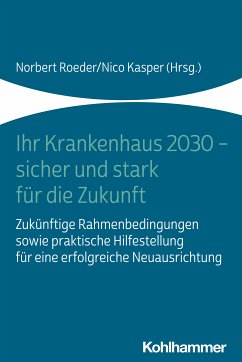 Norbert Roeder/Nico Kasper (Hrsg.)

Ihr Krankenhaus 2030 – sicher und stark für die Zukunft

Zukünftige Rahmenbedingungen sowie praktische Hilfestellung für eine erfolgreiche Neuausrichtung

Kohlhammer